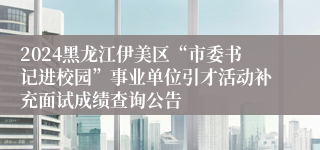 2024黑龙江伊美区“市委书记进校园”事业单位引才活动补充面试成绩查询公告